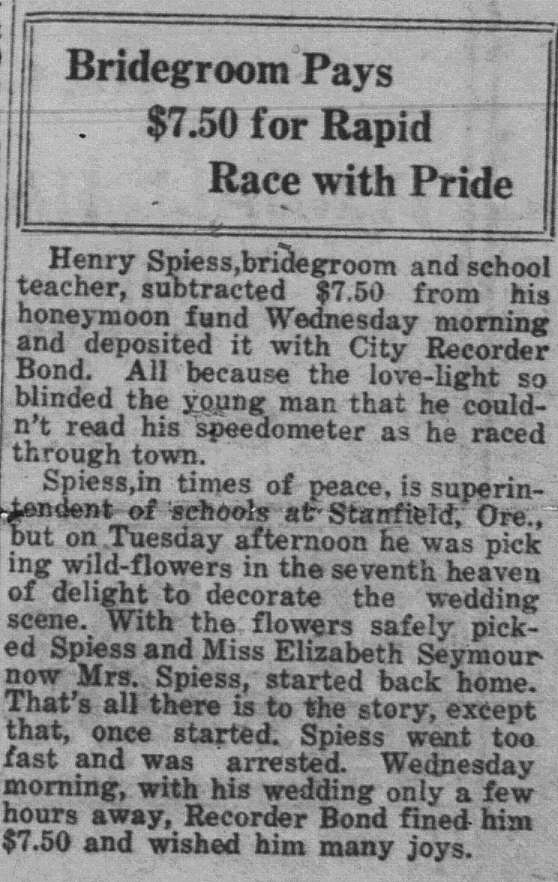 Bridegroom Pays $7.50 for Rapid Race with Pride

Henry Spiess,bridegroom and school teacher, subtracted $7.50 from his honeymoon fund Wednesday morning and deposited it with City Recorder Bond. All because the love-light so blinded the young man that he couldn't read his speedometer as he raced through town.

Spiess,in times of peace, is superintendent of schools at Stanfield, Ore., but on Tuesday afternoon he was pick ing wild-flowers in the seventh heaven of delight to decorate the wedding scene. With the flowers safely picked Spiess and Miss Elizabeth Seymour now Mrs. Spiess, started back home. That's all there is to the story, except that, once started. Spiess went too fast and was arrested. Wednesday morning, with his wedding only a few hours away, Recorder Bond fined him $7.50 and wished him many joys.